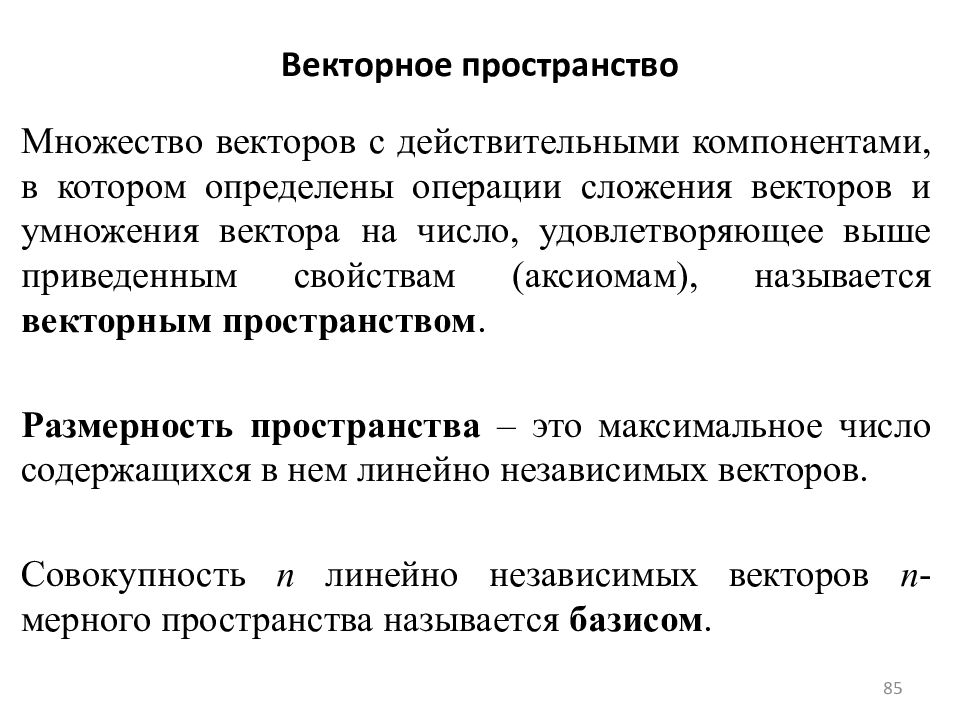 Векторное пространство

Множество векторов с действительными компонентами, в котором определены операции сложения векторов и умножения вектора на число, удовлетворяющее выше приведенным свойствам (аксиомам), называется векторным пространством.

Размерность пространства – это максимальное число содержащихся в нем линейно независимых векторов.

Совокупность $n$ линейно независимых векторов $n$-мерного пространства называется базисом.

85